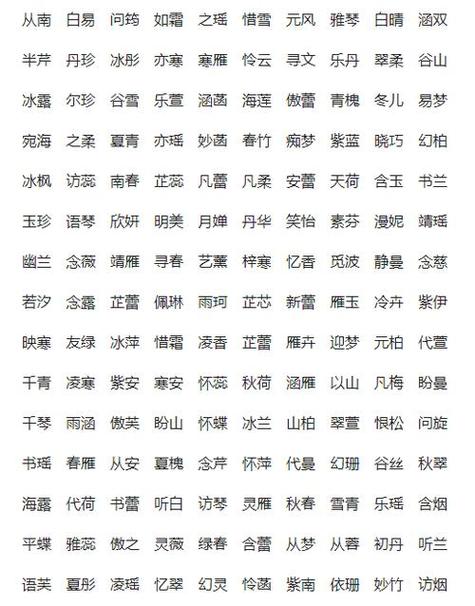 从南 白易 问筠 如霜 之瑶 惜雪 元风 雅琴 白晴 涵双

半芹 丹珍 冰彤 亦寒 寒雁 怜云 寻文 乐丹 翠柔 谷山

冰露 尔珍 谷雪 乐萱 涵菡 海莲 傲蕾 青槐 冬儿 易梦

宛海 之柔 夏青 亦瑶 妙菡 春竹 痴梦 紫蓝 晓巧 幻柏

冰枫 访蕊 南春 芷蕊 凡蕾 凡柔 安蕾 天荷 含玉 书兰

玉珍 语琴 欣妍 明美 月婵 丹华 笑怡 素芬 漫妮 靖瑶

幽兰 念薇 靖雁 寻春 艺薰 梓寒 忆香 觅波 静曼 念慈

若汐 念露 芷蕾 佩琳 雨珂 芷芯 新蕾 雁玉 冷卉 紫伊

映寒 友绿 冰萍 惜霜 凌香 芷蕾 雁卉 迎梦 元柏 代萱

千青 凌寒 紫安 寒安 怀蕊 秋荷 涵雁 以山 凡梅 盼曼

千琴 雨涵 傲芙 盼山 怀蝶 冰兰 山柏 翠萱 恨松 问旋

书瑶 春雁 从安 夏槐 念芹 怀萍 代曼 幻珊 谷丝 秋翠

海露 代荷 书蕾 听白 访琴 灵雁 秋春 雪青 乐瑶 含烟

平蝶 雅蕊 傲之 灵薇 绿春 含蕾 从梦 从蓉 初丹 听兰

语芙 夏彤 凌瑶 忆翠 幻灵 怜菡 紫南 依珊 妙竹 访烟